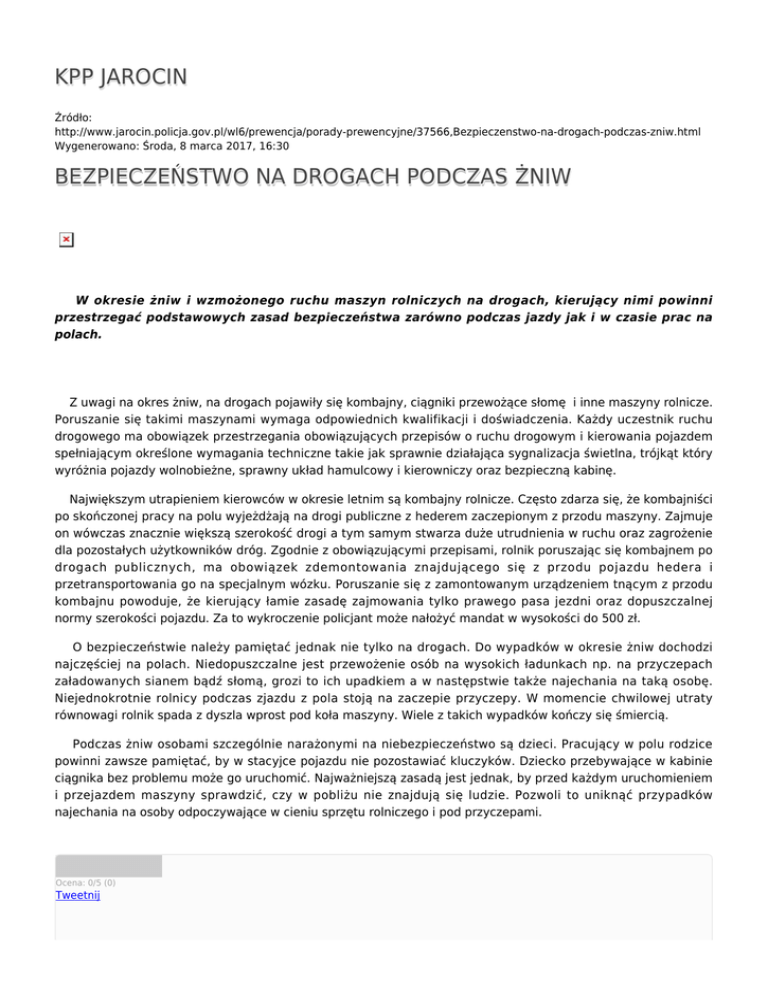 KPP JAROCIN

Źródło:
http://www.jarocin.policja.gov.pl/wl6/prewencja/porady-prewencyjne/37566,Bezpieczenstwo-na-drogach-podczas-zniw.html
Wygenerowano: Środa, 8 marca 2017, 16:30

BEZPIECZEŃSTWO NA DROGACH PODCZAS ŻNIW

W okresie żniw i wzmożonego ruchu maszyn rolniczych na drogach, kierujący nimi powinni przestrzegać podstawowych zasad bezpieczeństwa zarówno podczas jazdy jak i w czasie prac na polach.

Z uwagi na okres żniw, na drogach pojawiły się kombajny, ciągniki przewożące słomę i inne maszyny rolnicze. Poruszanie się takimi maszynami wymaga odpowiednich kwalifikacji i doświadczenia. Każdy uczestnik ruchu drogowego ma obowiązek przestrzegania obowiązujących przepisów o ruchu drogowym i kierowania pojazdem spełniającym określone wymagania techniczne takie jak sprawnie działająca sygnalizacja świetlna, trójkąt który wyróżnia pojazdy wolnobieżne, sprawny układ hamulcowy i kierowniczy oraz bezpieczną kabinę.

Największym utrapieniem kierowców w okresie letnim są kombajny rolnicze. Często zdarza się, że kombajniści po skończonej pracy na polu wyjeżdżają na drogi publiczne z hederem zaczepionym z przodu maszyny. Zajmuje on wówczas znacznie większą szerokość drogi a tym samym stwarza duże utrudnienia w ruchu oraz zagrożenie dla pozostałych użytkowników dróg. Zgodnie z obowiązującymi przepisami, rolnik poruszając się kombajnem po drogach publicznych, ma obowiązek zdemontowania znajdującego się z przodu pojazdu hedera i przetransportowania go na specjalnym wózku. Poruszanie się z zamontowanym urządzeniem tnącym z przodu kombajnu powoduje, że kierujący łamie zasadę zajmowania tylko prawego pasa jezdni oraz dopuszczalnej normy szerokości pojazdu. Za to wykroczenie policjant może nałożyć mandat w wysokości do 500 zł.

O bezpieczeństwie należy pamiętać jednak nie tylko na drogach. Do wypadków w okresie żniw dochodzi najczęściej na polach. Niedopuszczalne jest przewożenie osób na wysokich ładunkach np. na przyczepach załadowanych sianem bądź słomą, grozi to ich upadkiem a w następstwie także najechania na taką osobę. Niejednokrotnie rolnicy podczas zjazdu z pola stoją na zaczepie przyczepy. W momencie chwilowej utraty równowagi rolnik spada z dyszla wprost pod koła maszyny. Wiele z takich wypadków kończy się śmiercią.

Podczas żniw osobami szczególnie narażonymi na niebezpieczeństwo są dzieci. Pracujący w polu rodzice powinni zawsze pamiętać, by w stacyjce pojazdu nie pozostawiać kluczyków. Dziecko przebywające w kabinie ciągnika bez problemu może go uruchomić. Najważniejszą zasadą jest jednak, by przed każdym uruchomieniem i przejazdem maszyny sprawdzić, czy w pobliżu nie znajdują się ludzie. Pozwoli to uniknąć przypadków najechania na osoby odpoczywające w cieniu sprzętu rolniczego i pod przyczepami.

Ocena: 0/5 (0)
Tweetnij